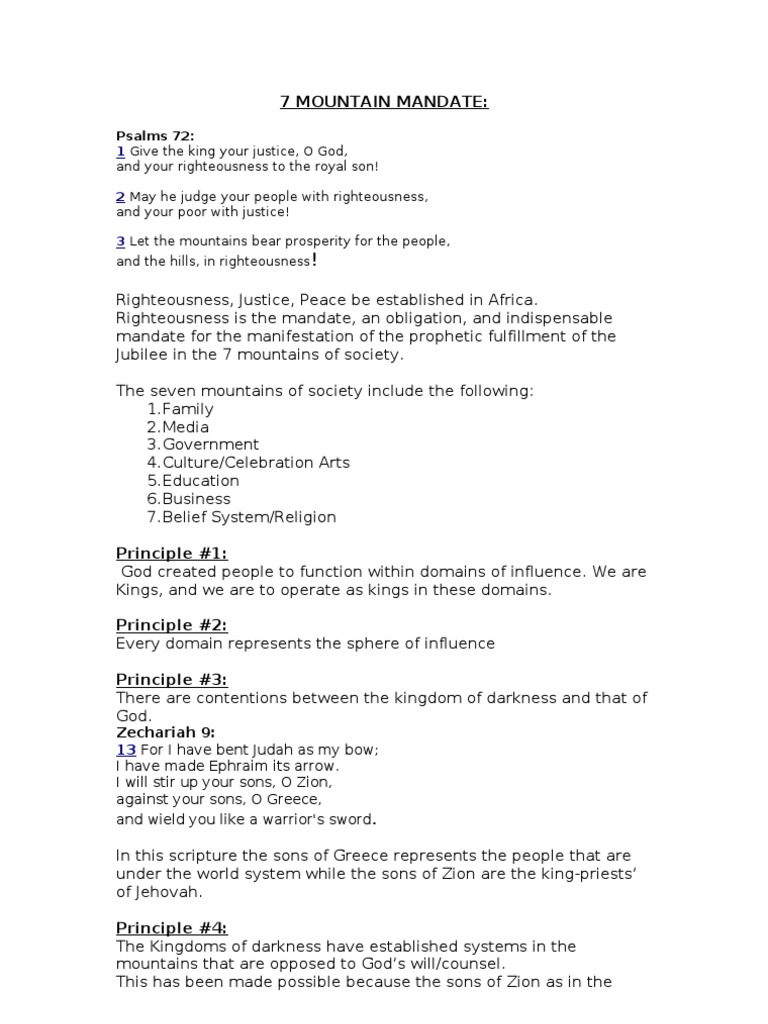 7 MOUNTAIN MANDATE:

Psalms 72:
1 Give the king your justice, O God,
and your righteousness to the royal son!

2 May he judge your people with righteousness,
and your poor with justice!

3 Let the mountains bear prosperity for the people,
and the hills, in righteousness!

Righteousness, Justice, Peace be established in Africa. Righteousness is the mandate, an obligation, and indispensable mandate for the manifestation of the prophetic fulfillment of the Jubilee in the 7 mountains of society.

The seven mountains of society include the following:
1.Family
2.Media
3.Government
4.Culture/Celebration Arts
5.Education
6.Business
7.Belief System/Religion

Principle #1:
God created people to function within domains of influence. We are Kings, and we are to operate as kings in these domains.

Principle #2:
Every domain represents the sphere of influence

Principle #3:
There are contentions between the kingdom of darkness and that of God.
Zechariah 9:
13 For I have bent Judah as my bow;
I have made Ephraim its arrow.
I will stir up your sons, O Zion,
against your sons, O Greece,
and wield you like a warrior's sword.

In this scripture the sons of Greece represents the people that are under the world system while the sons of Zion are the king-priests' of Jehovah.

Principle #4:
The Kingdoms of darkness have established systems in the mountains that are opposed to God's will/counsel.
This has been made possible because the sons of Zion as in the